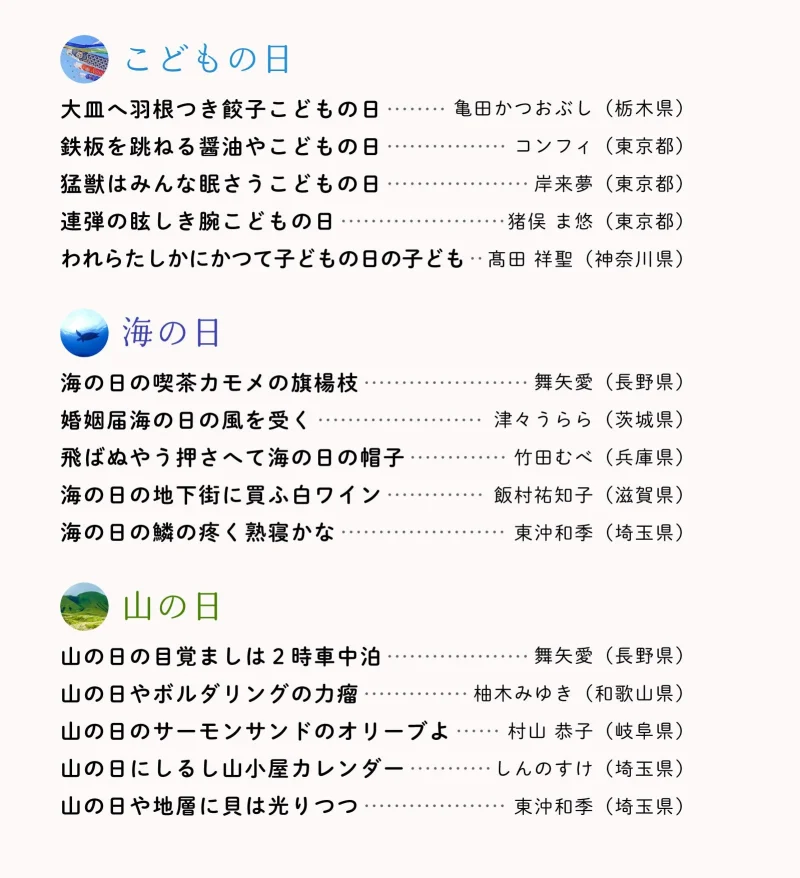 こどもの日

大皿へ羽根つき餃子こどもの日 亀田かつおぶし（栃木県）

鉄板を跳ねる醤油やこどもの日 コンフィ（東京都）

猛獣はみんな眠さうこどもの日 岸来夢（東京都）

連弾の眩しき腕こどもの日 猪俣 ま悠（東京都）

われらたしかにかつて子どもの日の子ども 髙田 祥聖（神奈川県）

海の日

海の日の喫茶カモメの旗楊枝 舞矢愛（長野県）

婚姻届海の日の風を受く 津々うらら（茨城県）

飛ばぬやう押さへて海の日の帽子 竹田むべ（兵庫県）

海の日の地下街に買ふ白ワイン 飯村祐知子（滋賀県）

海の日の鱗の疼く熟寝かな 東沖和季（埼玉県）

山の日

山の日の目覚ましは2時車中泊 舞矢愛（長野県）

山の日やボルダリングの力瘤 柚木みゆき（和歌山県）

山の日のサーモンサンドのオリーブよ 村山 恭子（岐阜県）

山の日にしるし山小屋カレンダー しんのすけ（埼玉県）

山の日や地層に貝は光りつつ 東沖和季（埼玉県）